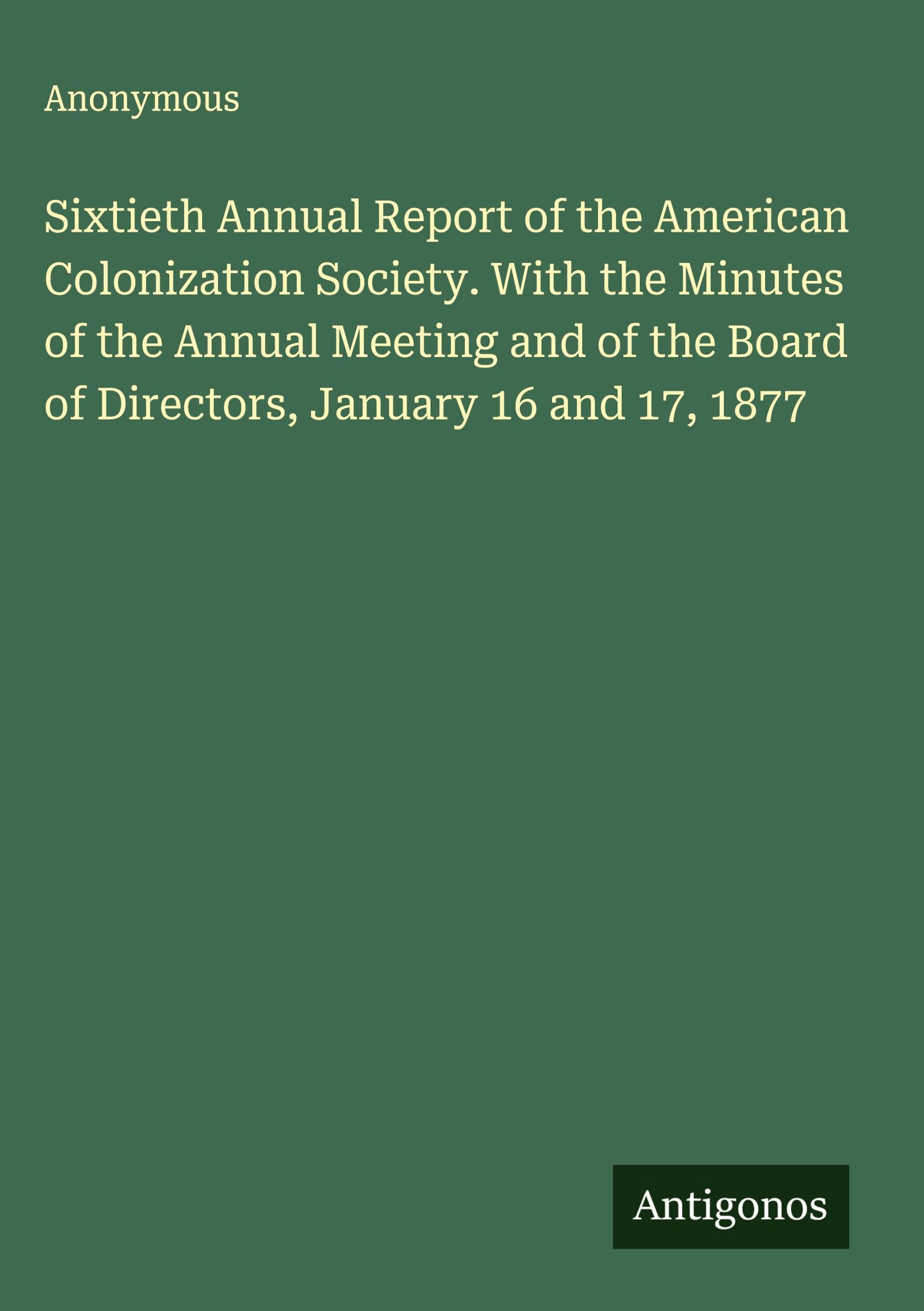 Anonymous

Sixtieth Annual Report of the American Colonization Society. With the Minutes of the Annual Meeting and of the Board of Directors, January 16 and 17, 1877

Antigonos